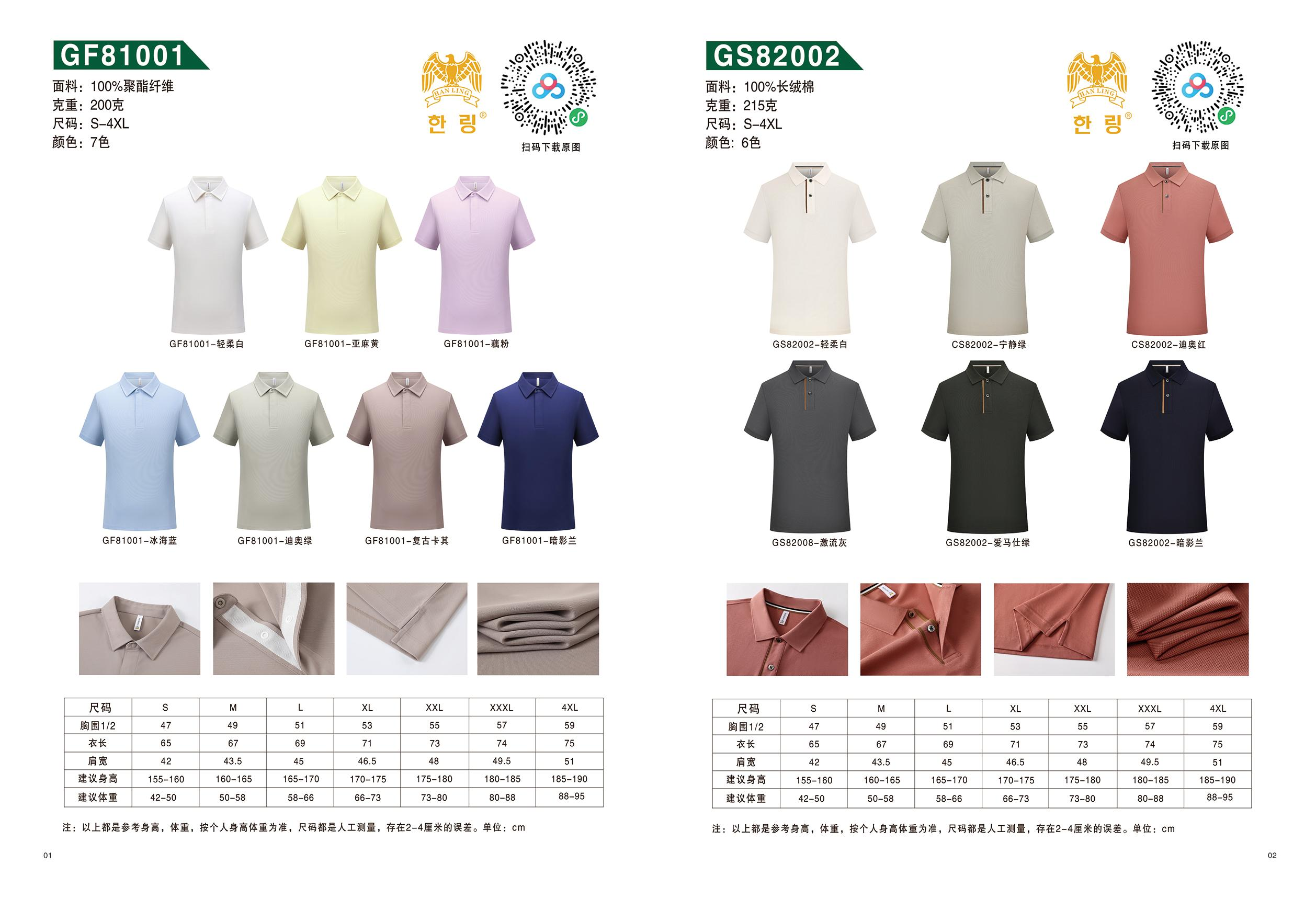 GF81001

面料：100%聚酯纤维
克重：200克
尺码：S-4XL
颜色：7色

HAN LING
한 링®

扫码下载原图

GF81001-轻柔白
GF81001-亚麻黄
GF81001-藕粉
GF81001-冰海蓝
GF81001-迪奥绿
GF81001-复古卡其
GF81001-暗影兰

| 尺码 | S | M | L | XL | XXL | XXXL | 4XL |
|---|---|---|---|---|---|---|---|
| 胸围1/2 | 47 | 49 | 51 | 53 | 55 | 57 | 59 |
| 衣长 | 65 | 67 | 69 | 71 | 73 | 74 | 75 |
| 肩宽 | 42 | 43.5 | 45 | 46.5 | 48 | 49.5 | 51 |
| 建议身高 | 155-160 | 160-165 | 165-170 | 170-175 | 175-180 | 180-185 | 185-190 |
| 建议体重 | 42-50 | 50-58 | 58-66 | 66-73 | 73-80 | 80-88 | 88-95 |

注：以上都是参考身高，体重，按个人身高体重为准，尺码都是人工测量，存在2-4厘米的误差。单位：cm

01

GS82002

面料：100%长绒棉
克重：215克
尺码：S-4XL
颜色：6色

HAN LING
한 링®

扫码下载原图

GS82002-轻柔白
CS82002-宁静绿
CS82002-迪奥红
GS82008-激流灰
GS82002-爱马仕绿
GS82002-暗影兰

| 尺码 | S | M | L | XL | XXL | XXXL | 4XL |
|---|---|---|---|---|---|---|---|
| 胸围1/2 | 47 | 49 | 51 | 53 | 55 | 57 | 59 |
| 衣长 | 65 | 67 | 69 | 71 | 73 | 74 | 75 |
| 肩宽 | 42 | 43.5 | 45 | 46.5 | 48 | 49.5 | 51 |
| 建议身高 | 155-160 | 160-165 | 165-170 | 170-175 | 175-180 | 180-185 | 185-190 |
| 建议体重 | 42-50 | 50-58 | 58-66 | 66-73 | 73-80 | 80-88 | 88-95 |

注：以上都是参考身高，体重，按个人身高体重为准，尺码都是人工测量，存在2-4厘米的误差。单位：cm

02